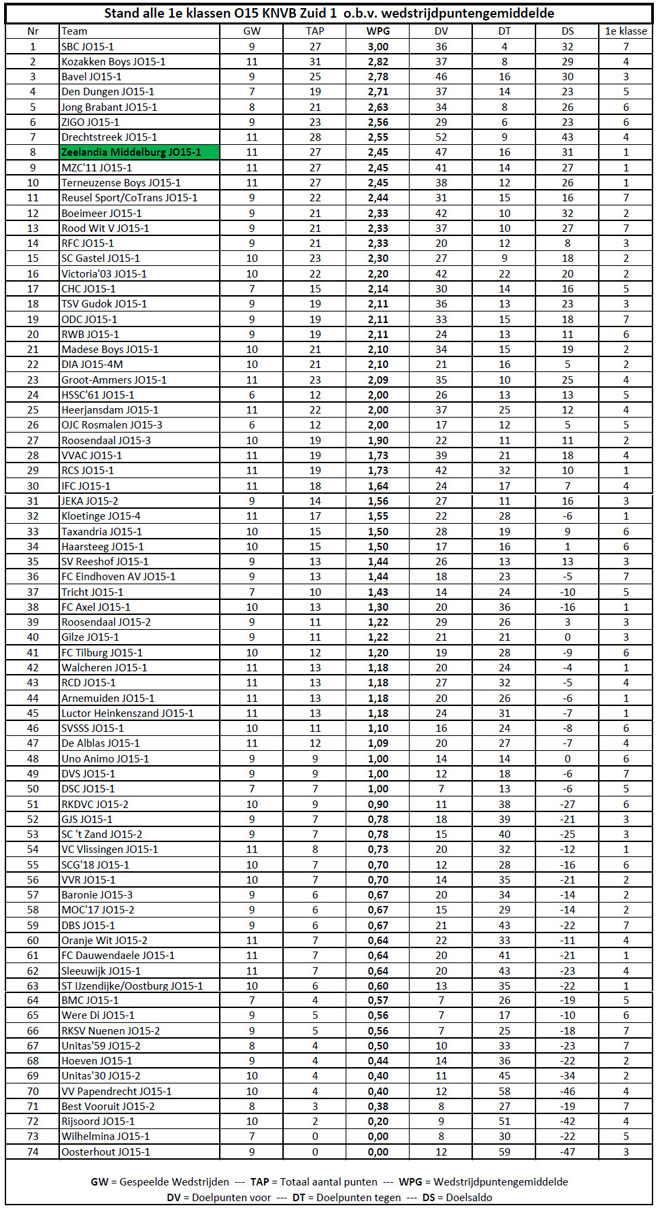 Stand alle 1e klassen O15 KNVB Zuid 1 o.b.v. wedstrijdpuntengemiddelde

| Nr | Team | GW | TAP | WPG | DV | DT | DS | 1e klasse |
|---|---|---|---|---|---|---|---|---|
| 1 | SBC JO15-1 | 9 | 27 | 3,00 | 36 | 4 | 32 | 7 |
| 2 | Kozakken Boys JO15-1 | 11 | 31 | 2,82 | 37 | 8 | 29 | 4 |
| 3 | Bavel JO15-1 | 9 | 25 | 2,78 | 46 | 16 | 30 | 3 |
| 4 | Den Dungen JO15-1 | 7 | 19 | 2,71 | 37 | 14 | 23 | 5 |
| 5 | Jong Brabant JO15-1 | 8 | 21 | 2,63 | 34 | 8 | 26 | 6 |
| 6 | ZIGO JO15-1 | 9 | 23 | 2,56 | 29 | 6 | 23 | 6 |
| 7 | Drechtstreek JO15-1 | 11 | 28 | 2,55 | 52 | 9 | 43 | 4 |
| 8 | Zeelandia Middelburg JO15-1 | 11 | 27 | 2,45 | 47 | 16 | 31 | 1 |
| 9 | MZC'11 JO15-1 | 11 | 27 | 2,45 | 41 | 14 | 27 | 1 |
| 10 | Terneuzense Boys JO15-1 | 11 | 27 | 2,45 | 38 | 12 | 26 | 1 |
| 11 | Reusel Sport/CoTrans JO15-1 | 9 | 22 | 2,44 | 31 | 15 | 16 | 7 |
| 12 | Boeimeer JO15-1 | 9 | 21 | 2,33 | 42 | 10 | 32 | 2 |
| 13 | Rood Wit V JO15-1 | 9 | 21 | 2,33 | 37 | 10 | 27 | 7 |
| 14 | RFC JO15-1 | 9 | 21 | 2,33 | 20 | 12 | 8 | 3 |
| 15 | SC Gastel JO15-1 | 10 | 23 | 2,30 | 27 | 9 | 18 | 2 |
| 16 | Victoria'03 JO15-1 | 10 | 22 | 2,20 | 42 | 22 | 20 | 2 |
| 17 | CHC JO15-1 | 7 | 15 | 2,14 | 30 | 14 | 16 | 5 |
| 18 | TSV Gudok JO15-1 | 9 | 19 | 2,11 | 36 | 13 | 23 | 3 |
| 19 | ODC JO15-1 | 9 | 19 | 2,11 | 33 | 15 | 18 | 7 |
| 20 | RWB JO15-1 | 9 | 19 | 2,11 | 24 | 13 | 11 | 6 |
| 21 | Madese Boys JO15-1 | 10 | 21 | 2,10 | 34 | 15 | 19 | 2 |
| 22 | DIA JO15-4M | 10 | 21 | 2,10 | 21 | 16 | 5 | 2 |
| 23 | Groot-Ammers JO15-1 | 11 | 23 | 2,09 | 35 | 10 | 25 | 4 |
| 24 | HSSC'61 JO15-1 | 6 | 12 | 2,00 | 26 | 13 | 13 | 5 |
| 25 | Heerjansdam JO15-1 | 11 | 22 | 2,00 | 37 | 25 | 12 | 4 |
| 26 | OJC Rosmalen JO15-3 | 6 | 12 | 2,00 | 17 | 12 | 5 | 5 |
| 27 | Roosendaal JO15-3 | 10 | 19 | 1,90 | 22 | 11 | 11 | 2 |
| 28 | VVAC JO15-1 | 11 | 19 | 1,73 | 39 | 21 | 18 | 4 |
| 29 | RCS JO15-1 | 11 | 19 | 1,73 | 42 | 32 | 10 | 1 |
| 30 | IFC JO15-1 | 11 | 18 | 1,64 | 24 | 17 | 7 | 4 |
| 31 | JEKA JO15-2 | 9 | 14 | 1,56 | 27 | 11 | 16 | 3 |
| 32 | Kloetinge JO15-4 | 11 | 17 | 1,55 | 22 | 28 | -6 | 1 |
| 33 | Taxandria JO15-1 | 10 | 15 | 1,50 | 28 | 19 | 9 | 6 |
| 34 | Haarsteeg JO15-1 | 10 | 15 | 1,50 | 17 | 16 | 1 | 6 |
| 35 | SV Reeshof JO15-1 | 9 | 13 | 1,44 | 26 | 13 | 13 | 3 |
| 36 | FC Eindhoven AV JO15-1 | 9 | 13 | 1,44 | 18 | 23 | -5 | 7 |
| 37 | Tricht JO15-1 | 7 | 10 | 1,43 | 14 | 24 | -10 | 5 |
| 38 | FC Axel JO15-1 | 10 | 13 | 1,30 | 20 | 36 | -16 | 1 |
| 39 | Roosendaal JO15-2 | 9 | 11 | 1,22 | 29 | 26 | 3 | 3 |
| 40 | Gilze JO15-1 | 9 | 11 | 1,22 | 21 | 21 | 0 | 3 |
| 41 | FC Tilburg JO15-1 | 10 | 12 | 1,20 | 19 | 28 | -9 | 6 |
| 42 | Walcheren JO15-1 | 11 | 13 | 1,18 | 20 | 24 | -4 | 1 |
| 43 | RCD JO15-1 | 11 | 13 | 1,18 | 27 | 32 | -5 | 4 |
| 44 | Arnemuiden JO15-1 | 11 | 13 | 1,18 | 20 | 26 | -6 | 1 |
| 45 | Luctor Heinkenszand JO15-1 | 11 | 13 | 1,18 | 24 | 31 | -7 | 1 |
| 46 | SVSSS JO15-1 | 10 | 11 | 1,10 | 16 | 24 | -8 | 6 |
| 47 | De Alblas JO15-1 | 11 | 12 | 1,09 | 20 | 27 | -7 | 4 |
| 48 | Uno Animo JO15-1 | 9 | 9 | 1,00 | 14 | 14 | 0 | 6 |
| 49 | DVS JO15-1 | 9 | 9 | 1,00 | 12 | 18 | -6 | 7 |
| 50 | DSC JO15-1 | 7 | 7 | 1,00 | 7 | 13 | -6 | 5 |
| 51 | RKDVC JO15-2 | 10 | 9 | 0,90 | 11 | 38 | -27 | 6 |
| 52 | GJS JO15-1 | 9 | 7 | 0,78 | 18 | 39 | -21 | 3 |
| 53 | SC 't Zand JO15-2 | 9 | 7 | 0,78 | 15 | 40 | -25 | 3 |
| 54 | VC Vlissingen JO15-1 | 11 | 8 | 0,73 | 20 | 32 | -12 | 1 |
| 55 | SCG'18 JO15-1 | 10 | 7 | 0,70 | 12 | 28 | -16 | 6 |
| 56 | VVR JO15-1 | 10 | 7 | 0,70 | 14 | 35 | -21 | 2 |
| 57 | Baronie JO15-3 | 9 | 6 | 0,67 | 20 | 34 | -14 | 2 |
| 58 | MOC'17 JO15-2 | 9 | 6 | 0,67 | 15 | 29 | -14 | 2 |
| 59 | DBS JO15-1 | 9 | 6 | 0,67 | 21 | 43 | -22 | 7 |
| 60 | Oranje Wit JO15-2 | 11 | 7 | 0,64 | 22 | 33 | -11 | 4 |
| 61 | FC Dauwendaele JO15-1 | 11 | 7 | 0,64 | 20 | 41 | -21 | 1 |
| 62 | Sleeuwijk JO15-1 | 11 | 7 | 0,64 | 20 | 43 | -23 | 4 |
| 63 | ST IJzendijke/Oostburg JO15-1 | 10 | 6 | 0,60 | 13 | 35 | -22 | 1 |
| 64 | BMC JO15-1 | 7 | 4 | 0,57 | 7 | 26 | -19 | 5 |
| 65 | Were Di JO15-1 | 9 | 5 | 0,56 | 7 | 17 | -10 | 6 |
| 66 | RKSV Nuenen JO15-2 | 9 | 5 | 0,56 | 7 | 25 | -18 | 7 |
| 67 | Unitas'59 JO15-2 | 8 | 4 | 0,50 | 10 | 33 | -23 | 7 |
| 68 | Hoeven JO15-1 | 9 | 4 | 0,44 | 14 | 36 | -22 | 2 |
| 69 | Unitas'30 JO15-2 | 10 | 4 | 0,40 | 11 | 45 | -34 | 2 |
| 70 | VV Papendrecht JO15-1 | 10 | 4 | 0,40 | 12 | 58 | -46 | 4 |
| 71 | Best Vooruit JO15-2 | 8 | 3 | 0,38 | 8 | 27 | -19 | 7 |
| 72 | Rijsoord JO15-1 | 10 | 2 | 0,20 | 9 | 51 | -42 | 4 |
| 73 | Wilhelmina JO15-1 | 7 | 0 | 0,00 | 8 | 30 | -22 | 5 |
| 74 | Oosterhout JO15-1 | 9 | 0 | 0,00 | 12 | 59 | -47 | 3 |

GW = Gespeelde Wedstrijden --- TAP = Totaal aantal punten --- WPG = Wedstrijdpuntengemiddelde
DV = Doelpunten voor --- DT = Doelpunten tegen --- DS = Doelsaldo